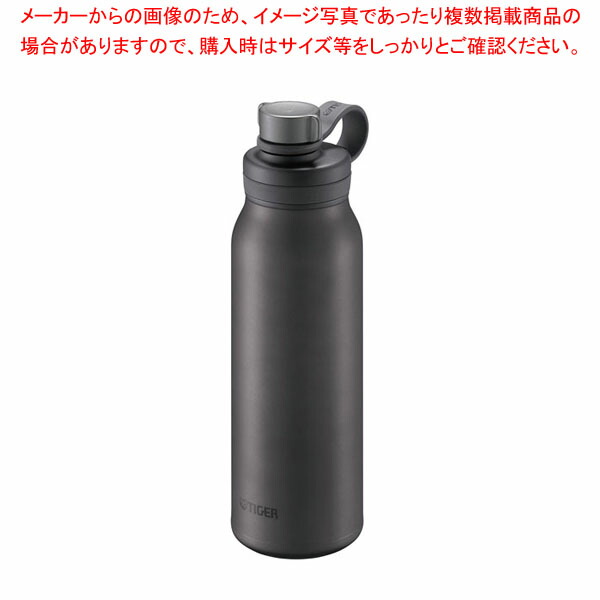 メーカーからの画像のため、イメージ写真であったり複数掲載商品の場合がありますので、購入時はサイズ等をしっかりとご確認ください。

TIGER